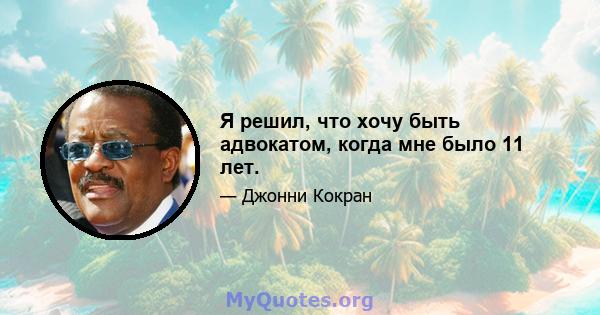 Я решил, что хочу быть адвокатом, когда мне было 11 лет.

— Джонни Кокран

MyQuotes.org